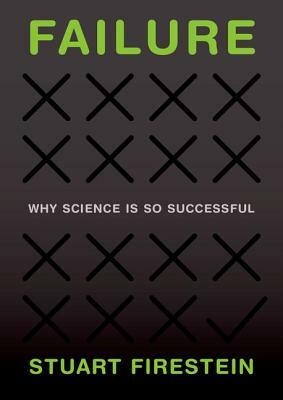 FAILURE

WHY SCIENCE IS SO SUCCESSFUL

STUART FIRESTEIN